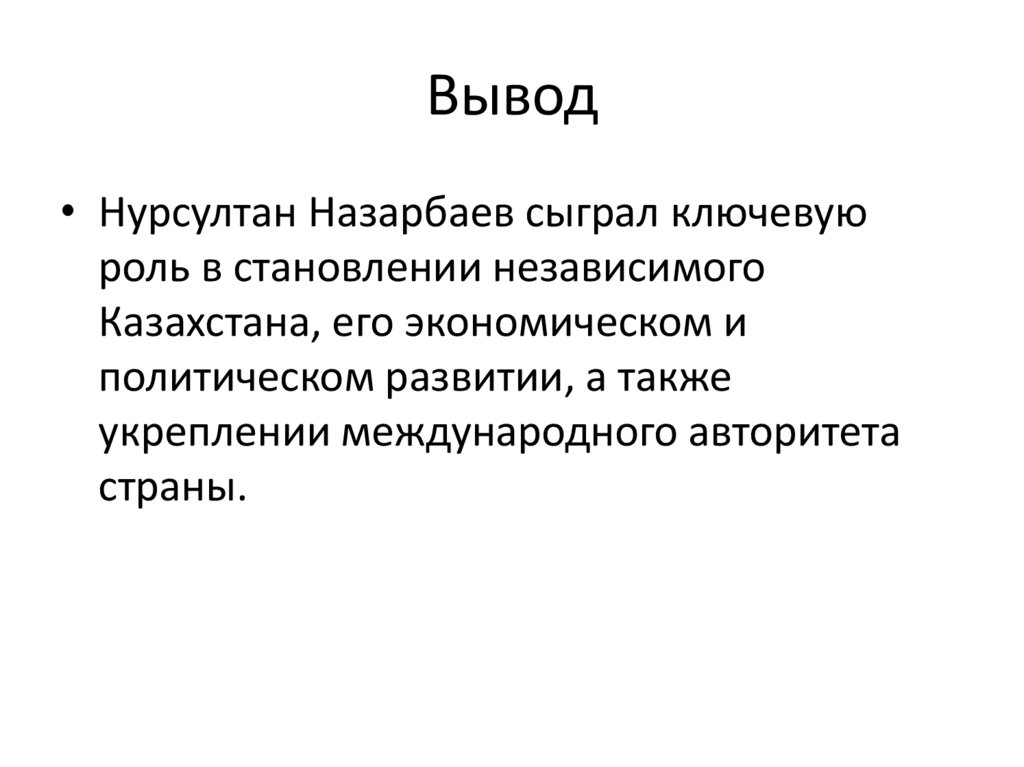 Вывод

• Нурсултан Назарбаев сыграл ключевую роль в становлении независимого Казахстана, его экономическом и политическом развитии, а также укреплении международного авторитета страны.